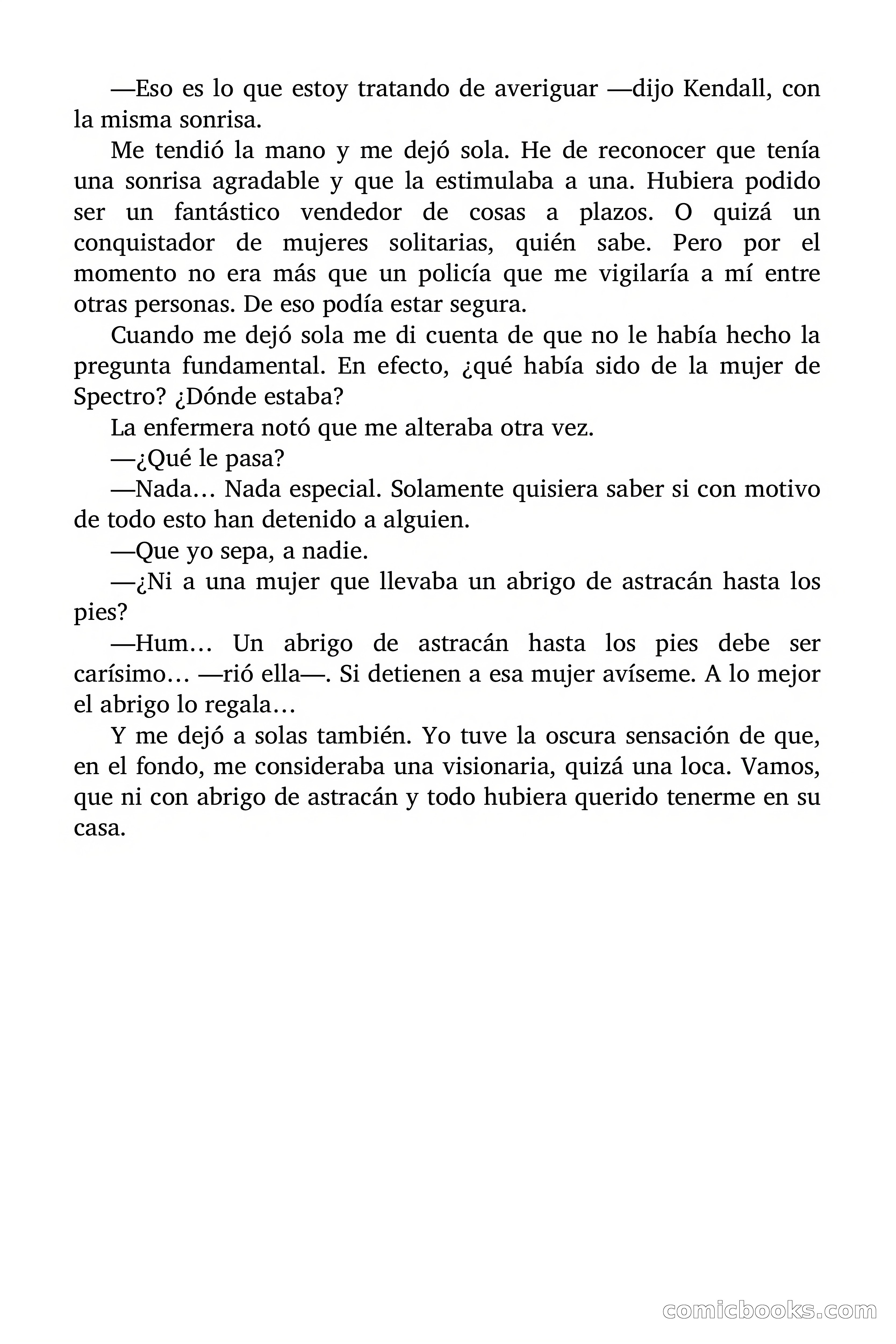 —Eso es lo que estoy tratando de averiguar —dijo Kendall, con la misma sonrisa.

Me tendió la mano y me dejó sola. He de reconocer que tenía una sonrisa agradable y que la estimulaba a una. Hubiera podido ser un fantástico vendedor de cosas a plazos. O quizá un conquistador de mujeres solitarias, quién sabe. Pero por el momento no era más que un policía que me vigilaría a mí entre otras personas. De eso podía estar segura.

Cuando me dejó sola me di cuenta de que no le había hecho la pregunta fundamental. En efecto, ¿qué había sido de la mujer de Spectro? ¿Dónde estaba?

La enfermera notó que me alteraba otra vez.

—¿Qué le pasa?

—Nada… Nada especial. Solamente quisiera saber si con motivo de todo esto han detenido a alguien.

—Que yo sepa, a nadie.

—¿Ni a una mujer que llevaba un abrigo de astracán hasta los pies?

—Hum… Un abrigo de astracán hasta los pies debe ser carísimo… —rió ella—. Si detienen a esa mujer avíseme. A lo mejor el abrigo lo regala…

Y me dejó a solas también. Yo tuve la oscura sensación de que, en el fondo, me consideraba una visionaria, quizá una loca. Vamos, que ni con abrigo de astracán y todo hubiera querido tenerme en su casa.

comicbooks.com